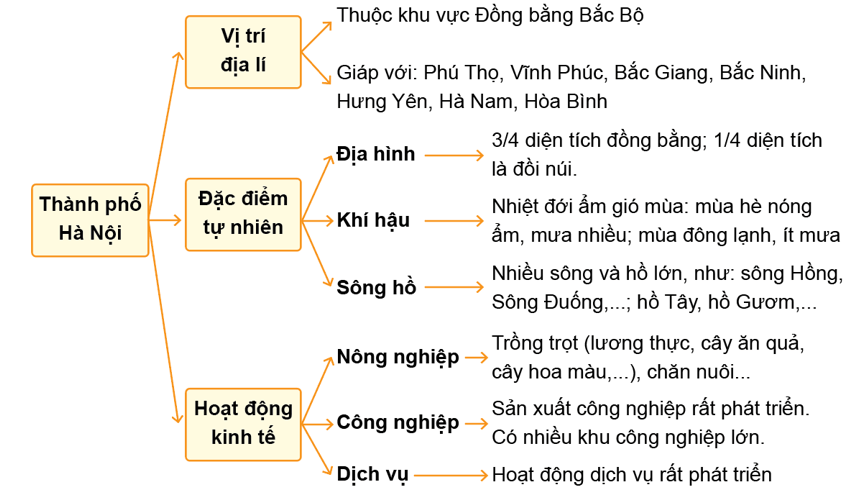 Thành phố Hà Nội

Vị trí địa lí

Thuộc khu vực Đồng bằng Bắc Bộ

Giáp với: Phú Thọ, Vĩnh Phúc, Bắc Giang, Bắc Ninh, Hưng Yên, Hà Nam, Hòa Bình

Đặc điểm tự nhiên

Địa hình

3/4 diện tích đồng bằng; 1/4 diện tích là đồi núi.

Khí hậu

Nhiệt đới ẩm gió mùa: mùa hè nóng ẩm, mưa nhiều; mùa đông lạnh, ít mưa

Sông hồ

Nhiều sông và hồ lớn, như: sông Hồng, Sông Đuống,...; hồ Tây, hồ Gươm,...

Hoạt động kinh tế

Nông nghiệp

Trồng trọt (lương thực, cây ăn quả, cây hoa màu,...), chăn nuôi...

Công nghiệp

Sản xuất công nghiệp rất phát triển. Có nhiều khu công nghiệp lớn.

Dịch vụ

Hoạt động dịch vụ rất phát triển